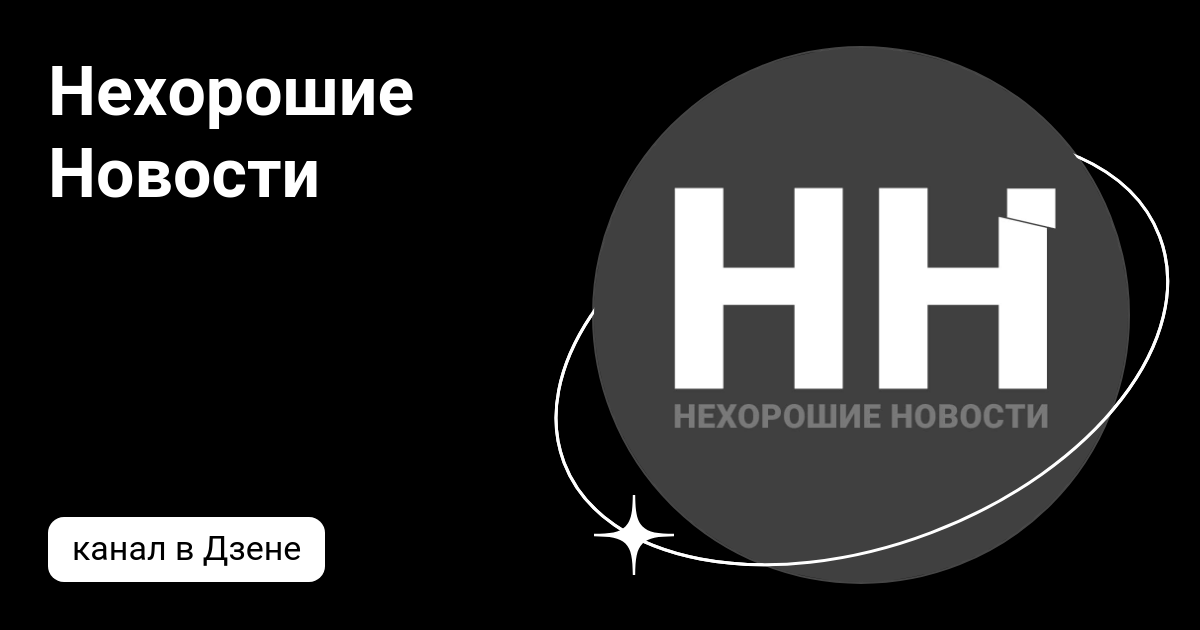 Нехорошие Новости

НН
НЕХОРОШИЕ НОВОСТИ

канал в Дзене